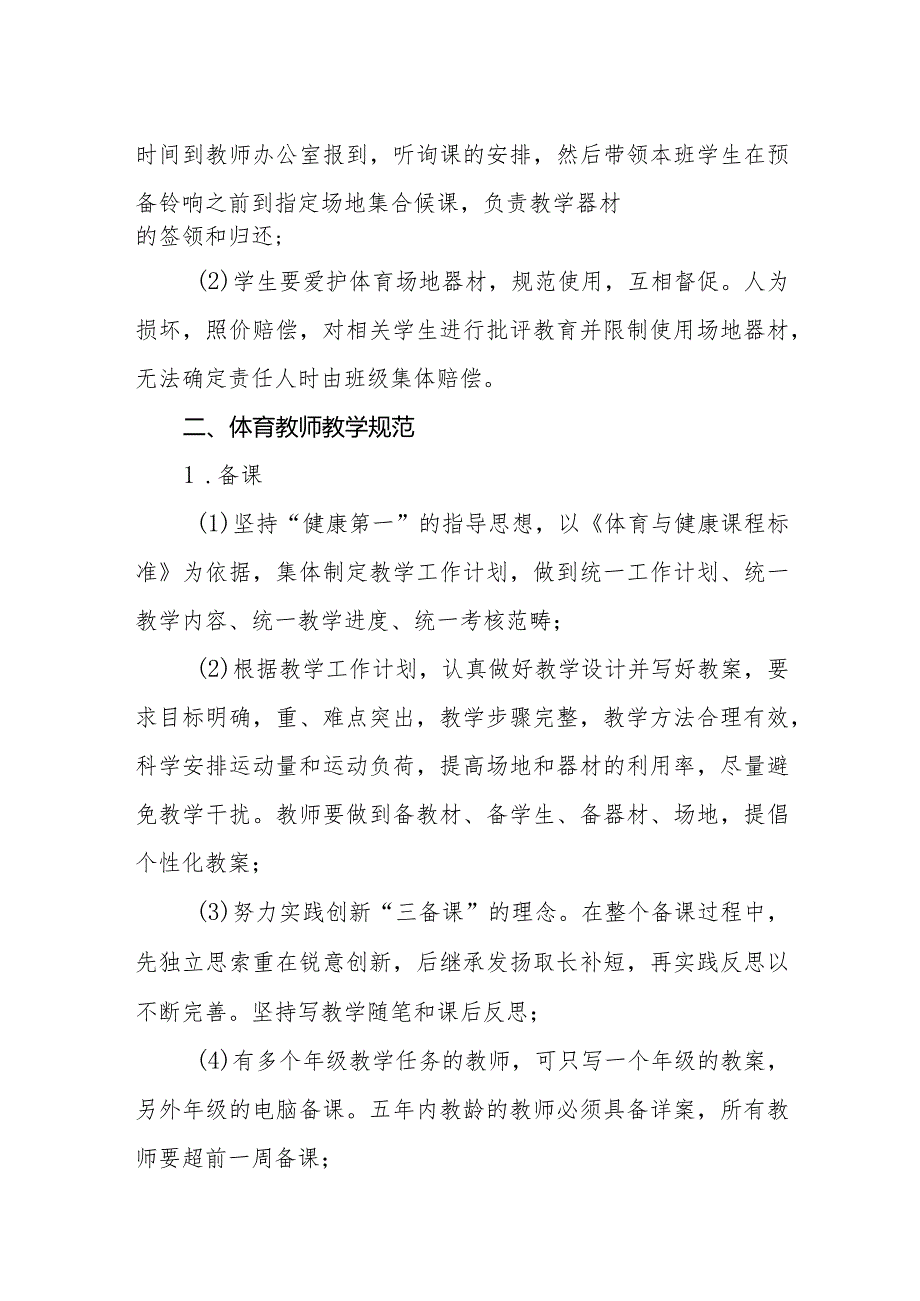 时间到教师办公室报到，听询课的安排，然后带领本班学生在预备铃响之前到指定场地集合候课，负责教学器材的签领和归还；

(2)学生要爱护体育场地器材，规范使用，互相督促。人为损坏，照价赔偿，对相关学生进行批评教育并限制使用场地器材，无法确定责任人时由班级集体赔偿。

二、体育教师教学规范

1．备课

(1)坚持“健康第一”的指导思想，以《体育与健康课程标准》为依据，集体制定教学工作计划，做到统一工作计划、统一教学内容、统一教学进度、统一考核范畴；

(2)根据教学工作计划，认真做好教学设计并写好教案，要求目标明确，重、难点突出，教学步骤完整，教学方法合理有效，科学安排运动量和运动负荷，提高场地和器材的利用率，尽量避免教学干扰。教师要做到备教材、备学生、备器材、场地，提倡个性化教案；

(3)努力实践创新“三备课”的理念。在整个备课过程中，先独立思索重在锐意创新，后继承发扬取长补短，再实践反思以不断完善。坚持写教学随笔和课后反思；

(4)有多个年级教学任务的教师，可只写一个年级的教案，另外年级的电脑备课。五年内教龄的教师必须具备详案，所有教师要超前一周备课；